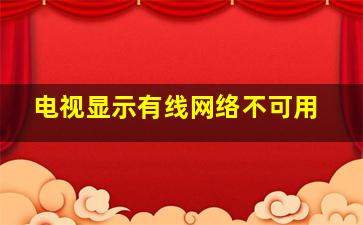 电视显示有线网络不可用